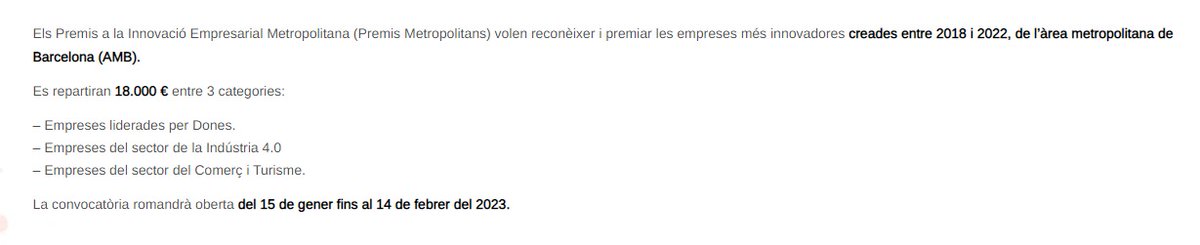 Els Premis a la Innovació Empresarial Metropolitana (Premis Metropolitans) volen reconèixer i premiar les empreses més innovadores creades entre 2018 i 2022, de l'àrea metropolitana de Barcelona (AMB).

Es repartiran 18.000 € entre 3 categories:

– Empreses liderades per Dones.
– Empreses del sector de la Indústria 4.0
– Empreses del sector del Comerç i Turisme.

La convocatòria romandrà oberta del 15 de gener fins al 14 de febrer del 2023.